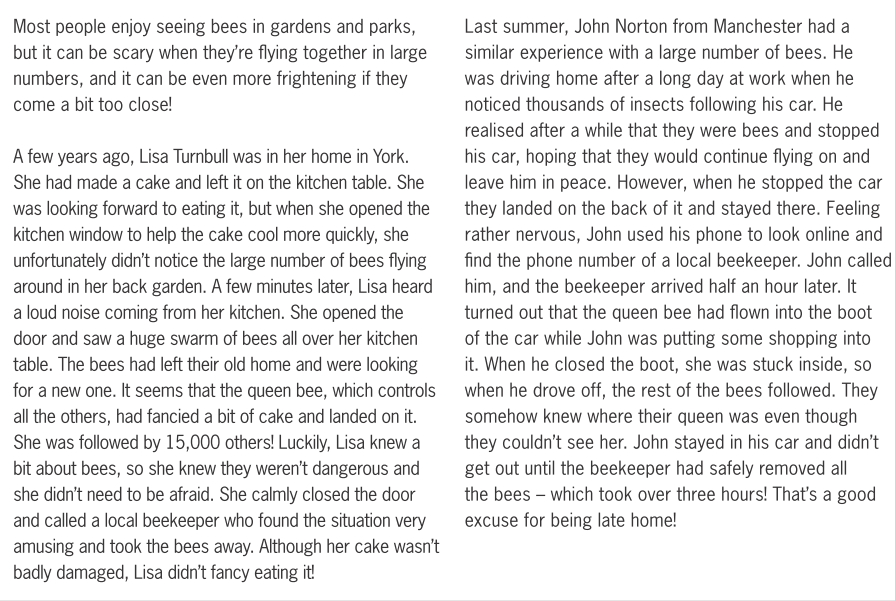 Most people enjoy seeing bees in gardens and parks, but it can be scary when they're flying together in large numbers, and it can be even more frightening if they come a bit too close!

A few years ago, Lisa Turnbull was in her home in York. She had made a cake and left it on the kitchen table. She was looking forward to eating it, but when she opened the kitchen window to help the cake cool more quickly, she unfortunately didn't notice the large number of bees flying around in her back garden. A few minutes later, Lisa heard a loud noise coming from her kitchen. She opened the door and saw a huge swarm of bees all over her kitchen table. The bees had left their old home and were looking for a new one. It seems that the queen bee, which controls all the others, had fancied a bit of cake and landed on it. She was followed by 15,000 others! Luckily, Lisa knew a bit about bees, so she knew they weren't dangerous and she didn't need to be afraid. She calmly closed the door and called a local beekeeper who found the situation very amusing and took the bees away. Although her cake wasn't badly damaged, Lisa didn't fancy eating it!

Last summer, John Norton from Manchester had a similar experience with a large number of bees. He was driving home after a long day at work when he noticed thousands of insects following his car. He realised after a while that they were bees and stopped his car, hoping that they would continue flying on and leave him in peace. However, when he stopped the car they landed on the back of it and stayed there. Feeling rather nervous, John used his phone to look online and find the phone number of a local beekeeper. John called him, and the beekeeper arrived half an hour later. It turned out that the queen bee had flown into the boot of the car while John was putting some shopping into it. When he closed the boot, she was stuck inside, so when he drove off, the rest of the bees followed. They somehow knew where their queen was even though they couldn't see her. John stayed in his car and didn't get out until the beekeeper had safely removed all the bees – which took over three hours! That's a good excuse for being late home!